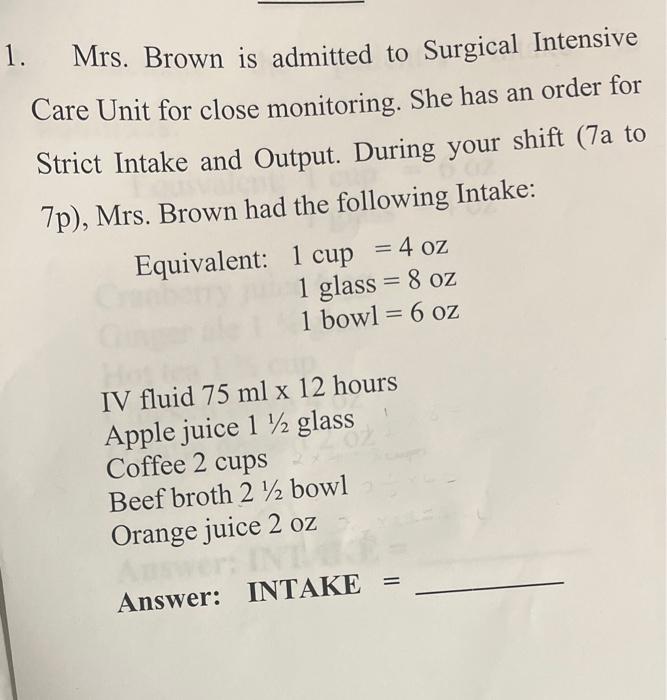 1. Mrs. Brown is admitted to Surgical Intensive Care Unit for close monitoring. She has an order for Strict Intake and Output. During your shift (7a to 7p), Mrs. Brown had the following Intake:

Equivalent: 1 cup = 4 oz
1 glass = 8 oz
1 bowl = 6 oz

IV fluid 75 ml x 12 hours
Apple juice 1 ½ glass
Coffee 2 cups
Beef broth 2 ½ bowl
Orange juice 2 oz

Answer: INTAKE = ____